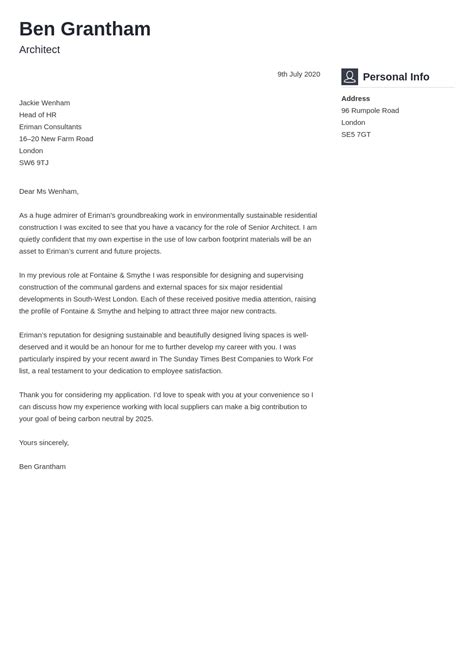 Ben Grantham
Architect

9th July 2020

Jackie Wenham
Head of HR
Eriman Consultants
16–20 New Farm Road
London
SW6 9TJ

Dear Ms Wenham,

As a huge admirer of Eriman's groundbreaking work in environmentally sustainable residential construction I was excited to see that you have a vacancy for the role of Senior Architect. I am quietly confident that my own expertise in the use of low carbon footprint materials will be an asset to Eriman's current and future projects.

In my previous role at Fontaine & Smythe I was responsible for designing and supervising construction of the communal gardens and external spaces for six major residential developments in South-West London. Each of these received positive media attention, raising the profile of Fontaine & Smythe and helping to attract three major new contracts.

Eriman's reputation for designing sustainable and beautifully designed living spaces is well-deserved and it would be an honour for me to further develop my career with you. I was particularly inspired by your recent award in The Sunday Times Best Companies to Work For list, a real testament to your dedication to employee satisfaction.

Thank you for considering my application. I'd love to speak with you at your convenience so I can discuss how my experience working with local suppliers can make a big contribution to your goal of being carbon neutral by 2025.

Yours sincerely,

Ben Grantham

Personal Info

Address
96 Rumpole Road
London
SE5 7GT